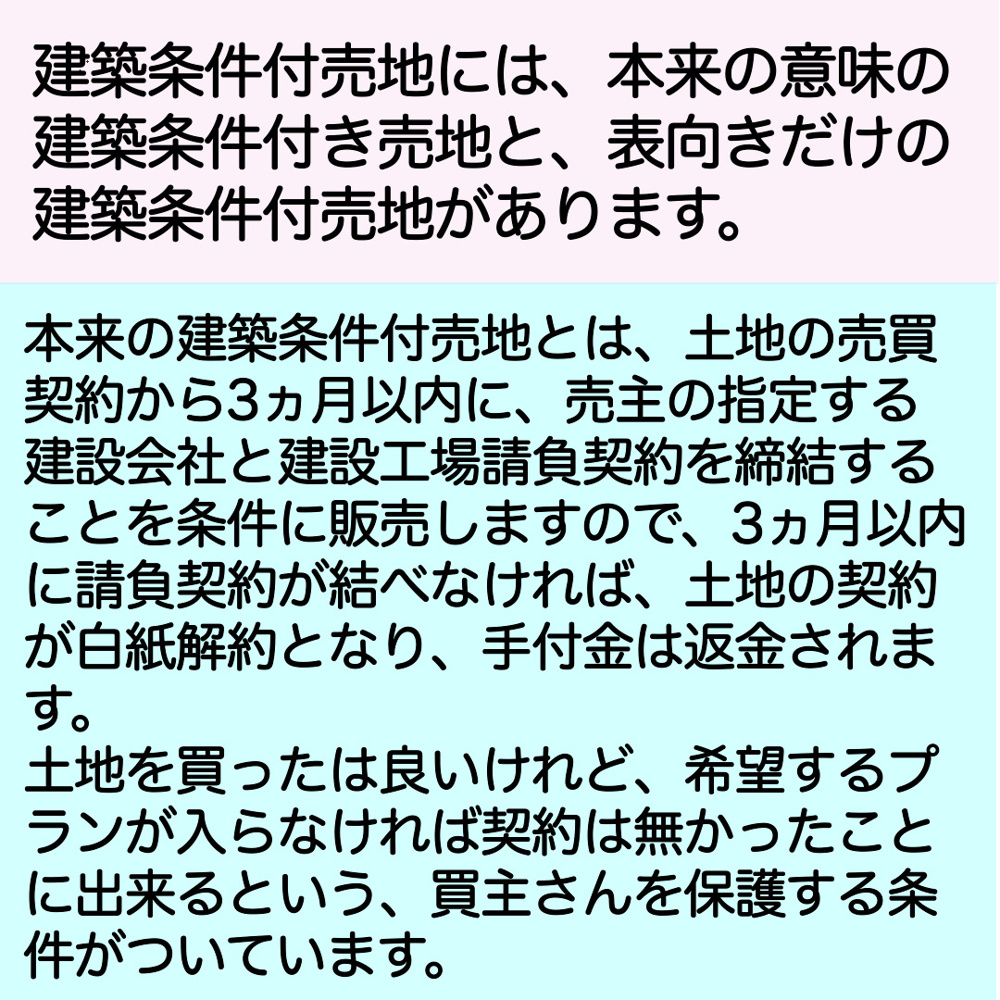 建築条件付売地には、本来の意味の建築条件付き売地と、表向きだけの建築条件付売地があります。

本来の建築条件付売地とは、土地の売買契約から3ヵ月以内に、売主の指定する建設会社と建設工場請負契約を締結することを条件に販売しますので、3ヵ月以内に請負契約が結べなければ、土地の契約が白紙解約となり、手付金は返金されます。
土地を買ったは良いけれど、希望するプランが入らなければ契約は無かったことに出来るという、買主さんを保護する条件がついています。